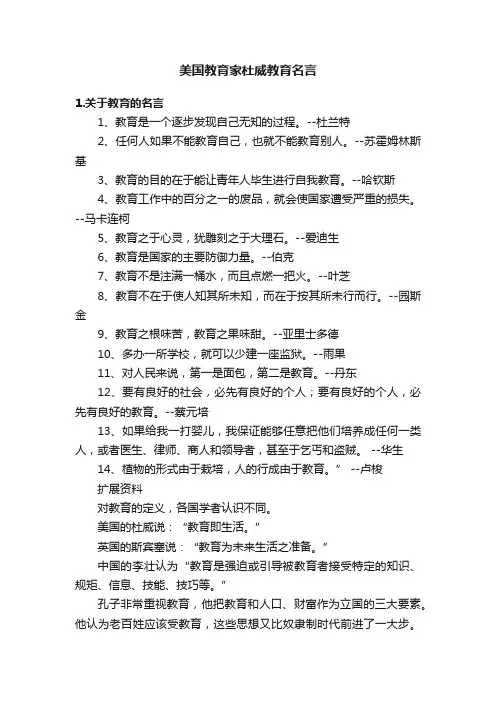 美国教育家杜威教育名言

1.关于教育的名言

1、教育是一个逐步发现自己无知的过程。--杜兰特

2、任何人如果不能教育自己，也就不能教育别人。--苏霍姆林斯基

3、教育的目的在于能让青年人毕生进行自我教育。--哈钦斯

4、教育工作中的百分之一的废品，就会使国家遭受严重的损失。--马卡连柯

5、教育之于心灵，犹雕刻之于大理石。--爱迪生

6、教育是国家的主要防御力量。--伯克

7、教育不是注满一桶水，而且点燃一把火。--叶芝

8、教育不在于使人知其所未知，而在于按其所未行而行。--园斯金

9、教育之根味苦，教育之果味甜。--亚里士多德

10、多办一所学校，就可以少建一座监狱。--雨果

11、对人民来说，第一是面包，第二是教育。--丹东

12、要有良好的社会，必先有良好的个人；要有良好的个人，必先有良好的教育。--蔡元培

13、如果给我一打婴儿，我保证能够任意把他们培养成任何一类人，或者医生、律师、商人和领导者，甚至于乞丐和盗贼。 --华生

14、植物的形式由于栽培，人的行成由于教育。” --卢梭

扩展资料

对教育的定义，各国学者认识不同。

美国的杜威说：“教育即生活。”

英国的斯宾塞说：“教育为未来生活之准备。”

中国的李壮认为“教育是强迫或引导被教育者接受特定的知识、规矩、信息、技能、技巧等。”

孔子非常重视教育，他把教育和人口、财富作为立国的三大要素。他认为老百姓应该受教育，这些思想又比奴隶制时代前进了一大步。